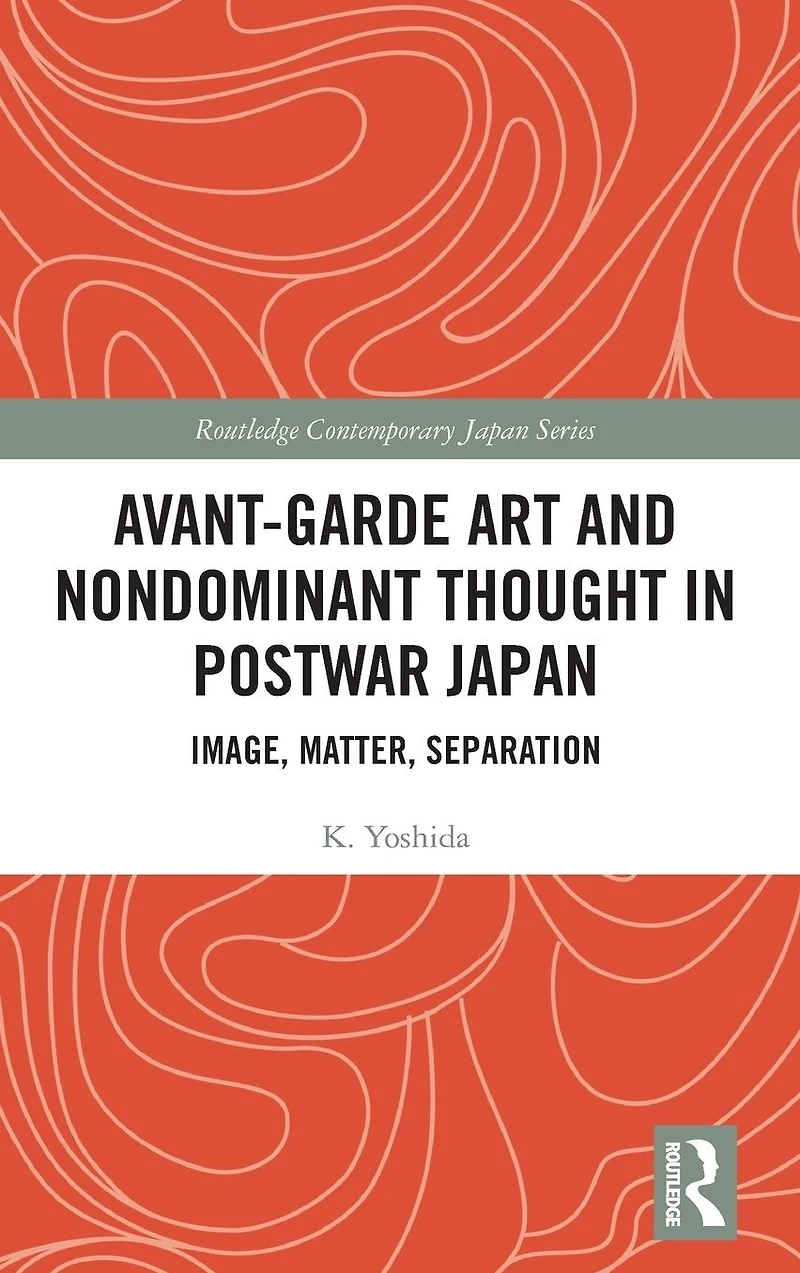 Routledge Contemporary Japan Series

AVANT-GARDE ART AND NONDOMINANT THOUGHT IN POSTWAR JAPAN

IMAGE, MATTER, SEPARATION

K. Yoshida

ROUTLEDGE